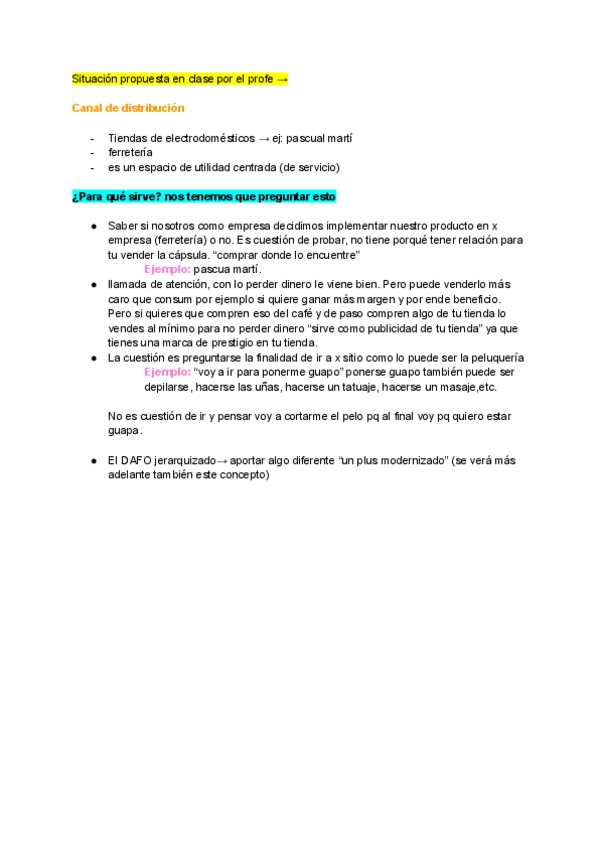 Situación propuesta en clase por el profe →

Canal de distribución

- Tiendas de electrodomésticos → ej: pascual martí
- ferretería
- es un espacio de utilidad centrada (de servicio)

¿Para qué sirve? nos tenemos que preguntar esto

● Saber si nosotros como empresa decidimos implementar nuestro producto en x empresa (ferretería) o no. Es cuestión de probar, no tiene porqué tener relación para tu vender la cápsula. "comprar donde lo encuentre"
Ejemplo: pascua martí.
● llamada de atención, con lo perder dinero le viene bien. Pero puede venderlo más caro que consum por ejemplo si quiere ganar más margen y por ende beneficio. Pero si quieres que compren eso del café y de paso compren algo de tu tienda lo vendes al mínimo para no perder dinero "sirve como publicidad de tu tienda" ya que tienes una marca de prestigio en tu tienda.
● La cuestión es preguntarse la finalidad de ir a x sitio como lo puede ser la peluquería
Ejemplo: "voy a ir para ponerme guapo" ponerse guapo también puede ser depilarse, hacerse las uñas, hacerse un tatuaje, hacerse un masaje,etc.

No es cuestión de ir y pensar voy a cortarme el pelo pq al final voy pq quiero estar guapa.

● El DAFO jerarquizado→ aportar algo diferente "un plus modernizado" (se verá más adelante también este concepto)